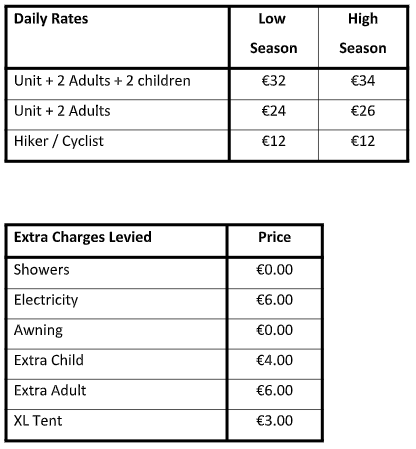 | Daily Rates | Low Season | High Season |
|---|---|---|
| Unit + 2 Adults + 2 children | €32 | €34 |
| Unit + 2 Adults | €24 | €26 |
| Hiker / Cyclist | €12 | €12 |

| Extra Charges Levied | Price |
|---|---|
| Showers | €0.00 |
| Electricity | €6.00 |
| Awning | €0.00 |
| Extra Child | €4.00 |
| Extra Adult | €6.00 |
| XL Tent | €3.00 |